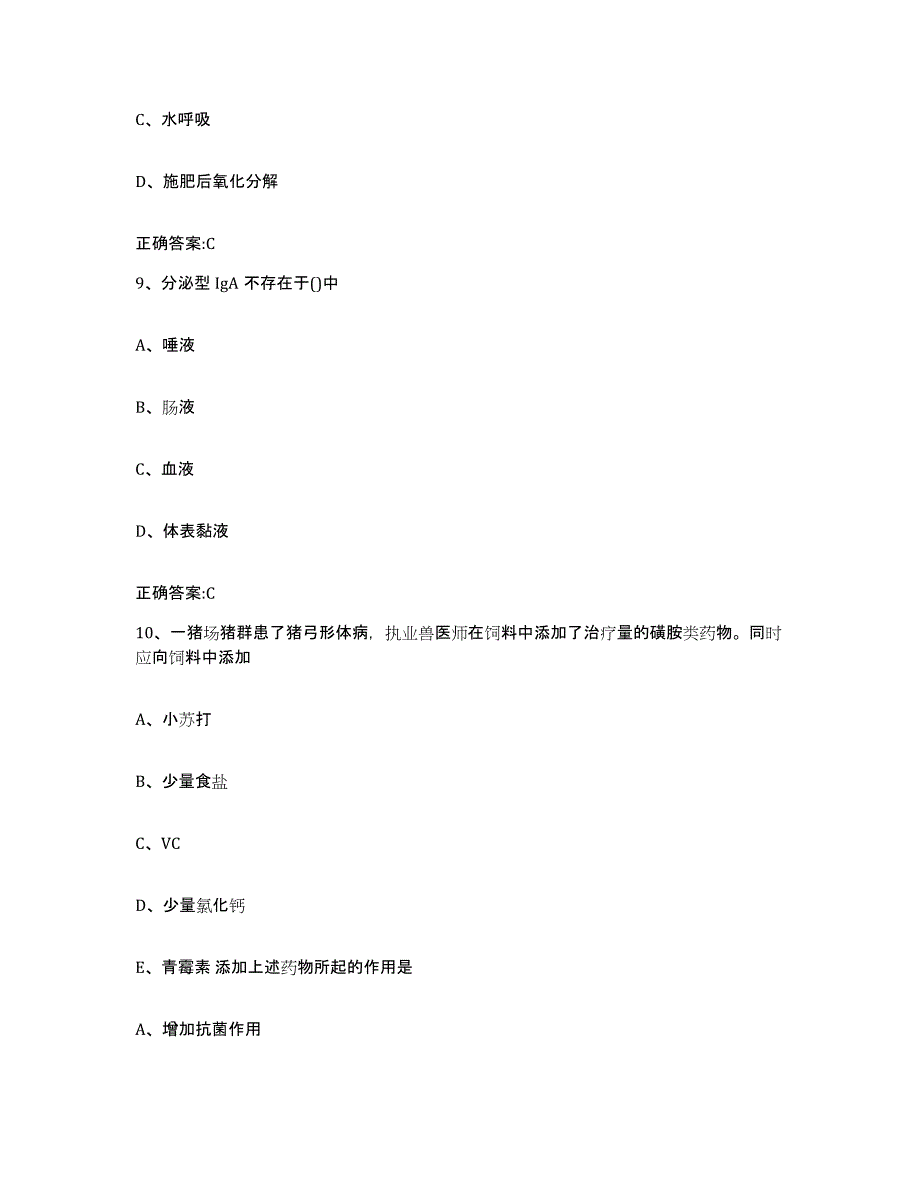 C、水呼吸

D、施肥后氧化分解

正确答案:C

9、分泌型 IgA 不存在于()中

A、唾液

B、肠液

C、血液

D、体表黏液

正确答案:C

10、一猪场猪群患了猪弓形体病，执业兽医师在饲料中添加了治疗量的磺胺类药物。同时应向饲料中添加

A、小苏打

B、少量食盐

C、VC

D、少量氯化钙

E、青霉素 添加上述药物所起的作用是

A、增加抗菌作用